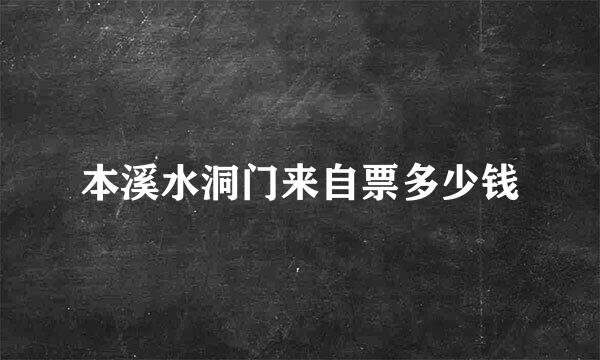 本溪水洞门来自票多少钱